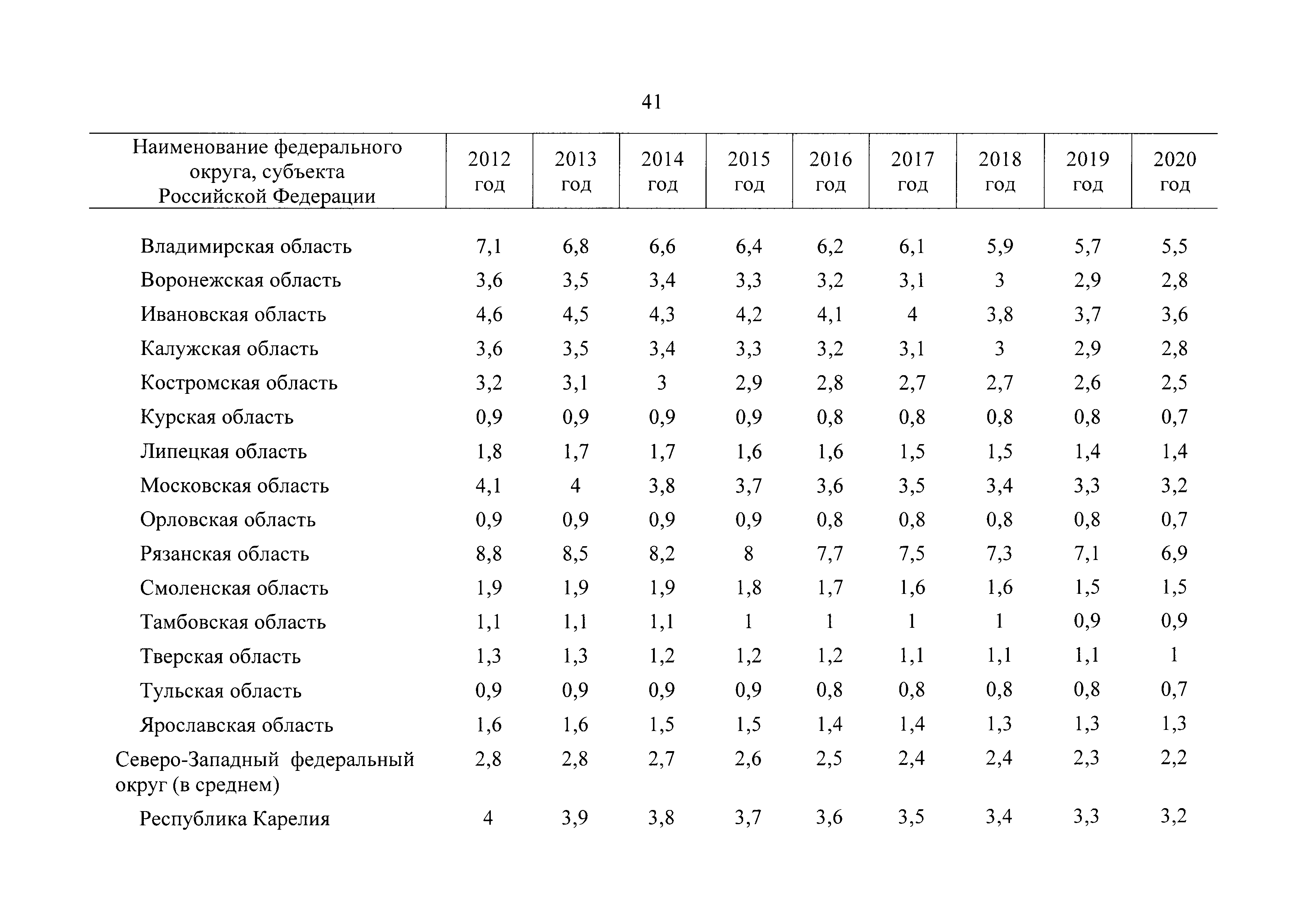 41

| Наименование федерального округа, субъекта Российской Федерации | 2012 год | 2013 год | 2014 год | 2015 год | 2016 год | 2017 год | 2018 год | 2019 год | 2020 год |
|---|---|---|---|---|---|---|---|---|---|
| Владимирская область | 7,1 | 6,8 | 6,6 | 6,4 | 6,2 | 6,1 | 5,9 | 5,7 | 5,5 |
| Воронежская область | 3,6 | 3,5 | 3,4 | 3,3 | 3,2 | 3,1 | 3 | 2,9 | 2,8 |
| Ивановская область | 4,6 | 4,5 | 4,3 | 4,2 | 4,1 | 4 | 3,8 | 3,7 | 3,6 |
| Калужская область | 3,6 | 3,5 | 3,4 | 3,3 | 3,2 | 3,1 | 3 | 2,9 | 2,8 |
| Костромская область | 3,2 | 3,1 | 3 | 2,9 | 2,8 | 2,7 | 2,7 | 2,6 | 2,5 |
| Курская область | 0,9 | 0,9 | 0,9 | 0,9 | 0,8 | 0,8 | 0,8 | 0,8 | 0,7 |
| Липецкая область | 1,8 | 1,7 | 1,7 | 1,6 | 1,6 | 1,5 | 1,5 | 1,4 | 1,4 |
| Московская область | 4,1 | 4 | 3,8 | 3,7 | 3,6 | 3,5 | 3,4 | 3,3 | 3,2 |
| Орловская область | 0,9 | 0,9 | 0,9 | 0,9 | 0,8 | 0,8 | 0,8 | 0,8 | 0,7 |
| Рязанская область | 8,8 | 8,5 | 8,2 | 8 | 7,7 | 7,5 | 7,3 | 7,1 | 6,9 |
| Смоленская область | 1,9 | 1,9 | 1,9 | 1,8 | 1,7 | 1,6 | 1,6 | 1,5 | 1,5 |
| Тамбовская область | 1,1 | 1,1 | 1,1 | 1 | 1 | 1 | 1 | 0,9 | 0,9 |
| Тверская область | 1,3 | 1,3 | 1,2 | 1,2 | 1,2 | 1,1 | 1,1 | 1,1 | 1 |
| Тульская область | 0,9 | 0,9 | 0,9 | 0,9 | 0,8 | 0,8 | 0,8 | 0,8 | 0,7 |
| Ярославская область | 1,6 | 1,6 | 1,5 | 1,5 | 1,4 | 1,4 | 1,3 | 1,3 | 1,3 |
| Северо-Западный федеральный округ (в среднем) | 2,8 | 2,8 | 2,7 | 2,6 | 2,5 | 2,4 | 2,4 | 2,3 | 2,2 |
| Республика Карелия | 4 | 3,9 | 3,8 | 3,7 | 3,6 | 3,5 | 3,4 | 3,3 | 3,2 |